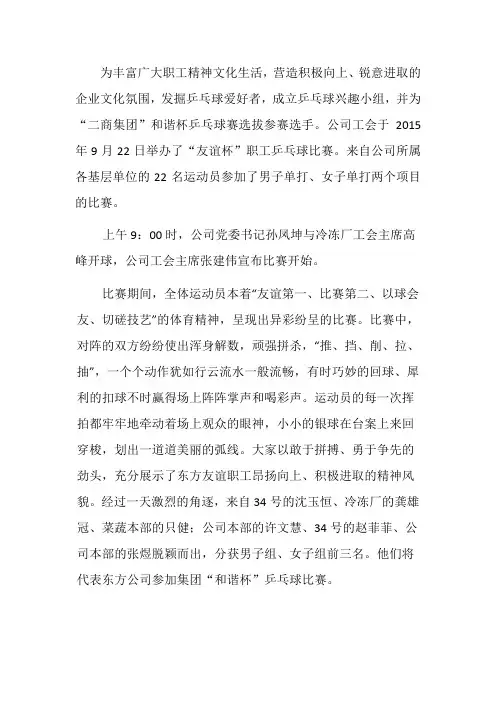 为丰富广大职工精神文化生活，营造积极向上、锐意进取的企业文化氛围，发掘乒乓球爱好者，成立乒乓球兴趣小组，并为“二商集团”和谐杯乒乓球赛选拔参赛选手。公司工会于 2015 年 9 月 22 日举办了“友谊杯”职工乒乓球比赛。来自公司所属各基层单位的 22 名运动员参加了男子单打、女子单打两个项目的比赛。

上午 9：00 时，公司党委书记孙凤坤与冷冻厂工会主席高峰开球，公司工会主席张建伟宣布比赛开始。

比赛期间，全体运动员本着“友谊第一、比赛第二、以球会友、切磋技艺”的体育精神，呈现出异彩纷呈的比赛。比赛中，对阵的双方纷纷使出浑身解数，顽强拼杀，“推、挡、削、拉、抽”，一个个动作犹如行云流水一般流畅，有时巧妙的回球、犀利的扣球不时赢得场上阵阵掌声和喝彩声。运动员的每一次挥拍都牢牢地牵动着场上观众的眼神，小小的银球在台案上来回穿梭，划出一道道美丽的弧线。大家以敢于拼搏、勇于争先的劲头，充分展示了东方友谊职工昂扬向上、积极进取的精神风貌。经过一天激烈的角逐，来自 34 号的沈玉恒、冷冻厂的龚雄冠、菜蔬本部的只健；公司本部的许文慧、34 号的赵菲菲、公司本部的张煜脱颖而出，分获男子组、女子组前三名。他们将代表东方公司参加集团“和谐杯”乒乓球比赛。